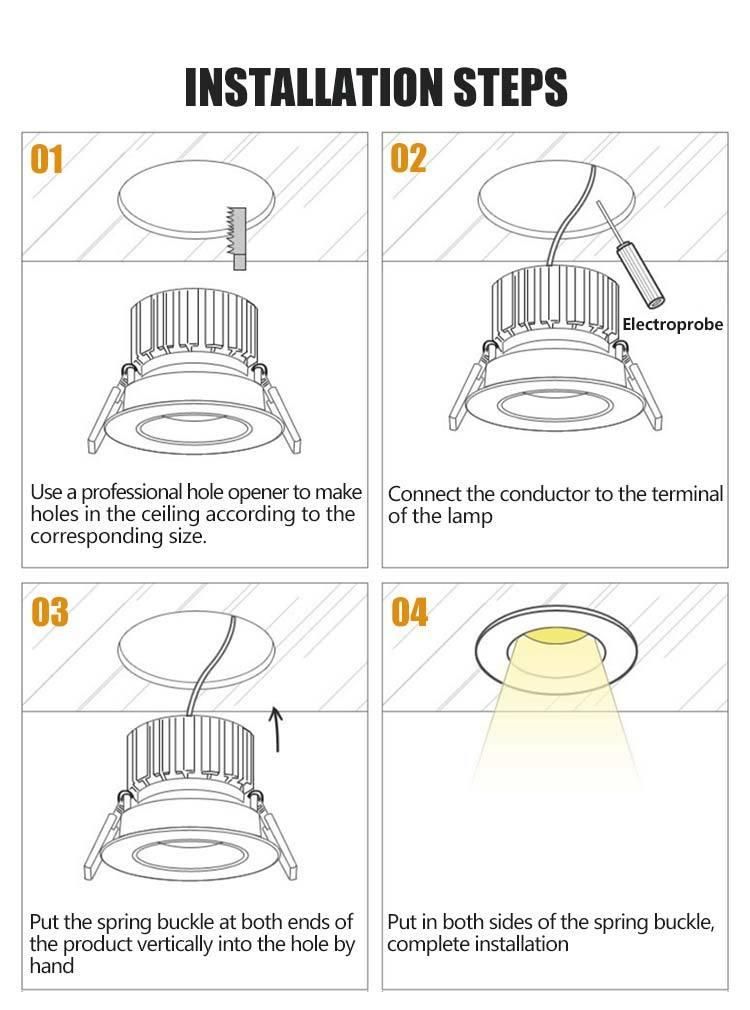 INSTALLATION STEPS

01

Use a professional hole opener to make holes in the ceiling according to the corresponding size.

02

Electroprobe

Connect the conductor to the terminal of the lamp

03

Put the spring buckle at both ends of the product vertically into the hole by hand

04

Put in both sides of the spring buckle, complete installation